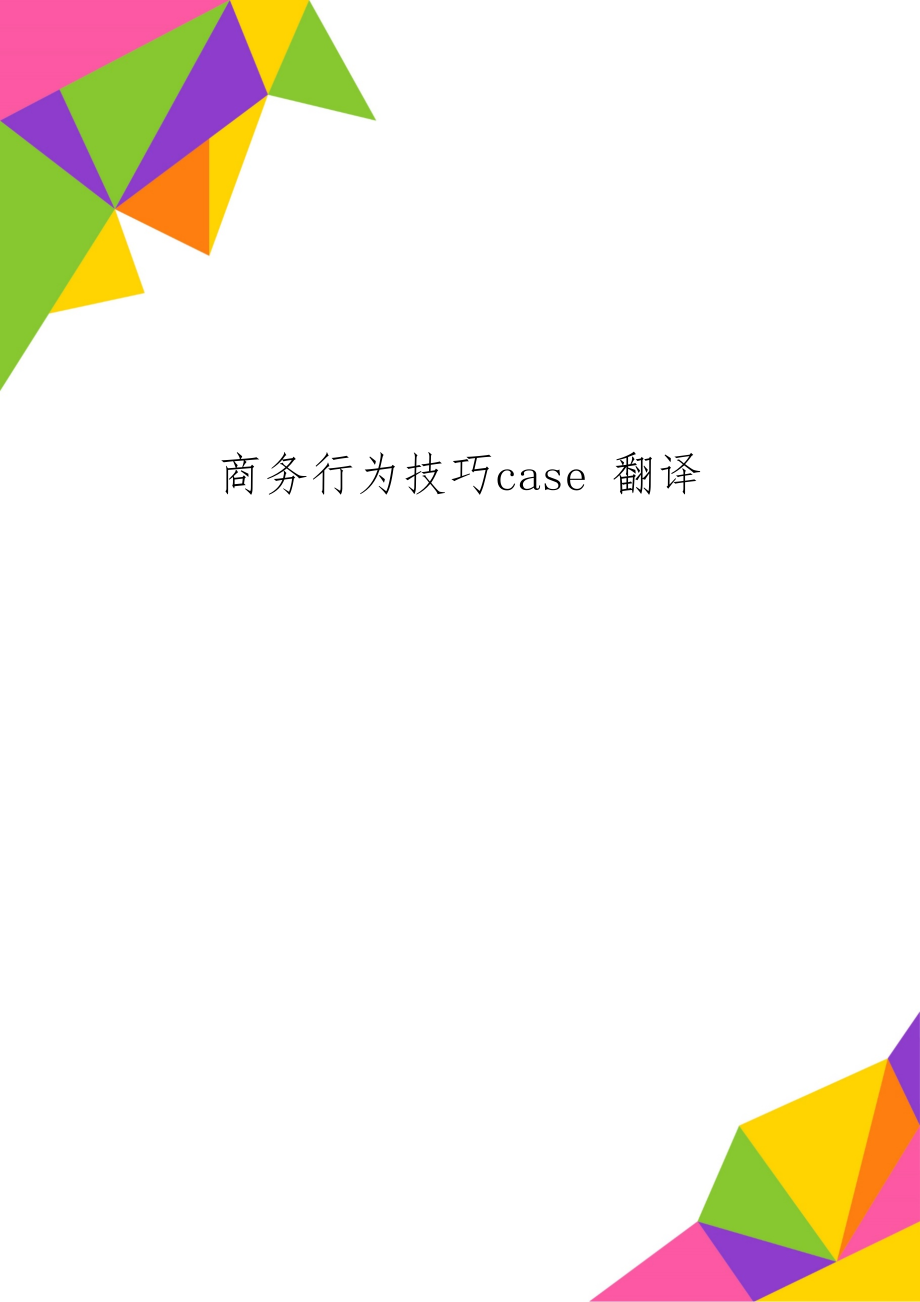 商务行为技巧case 翻译